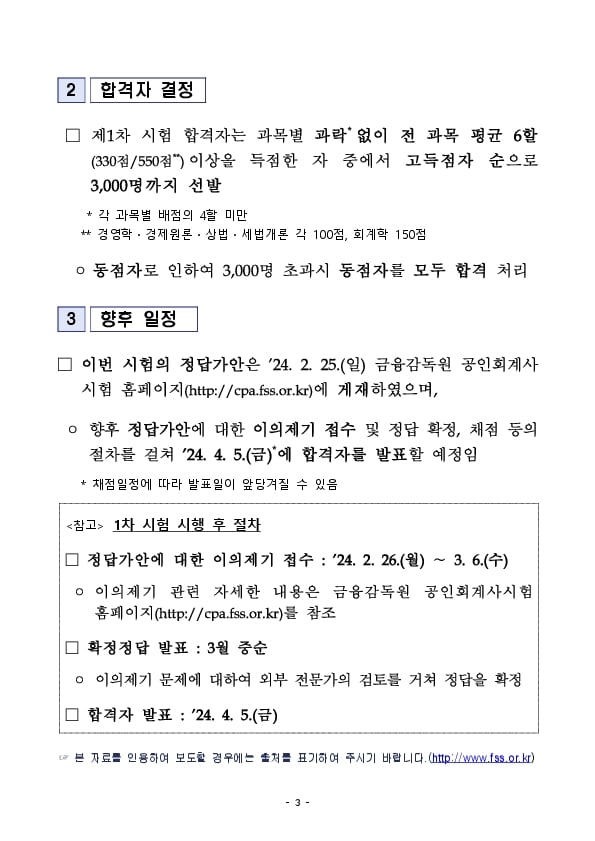 2 합격자 결정

□ 제1차 시험 합격자는 과목별 과락* 없이 전 과목 평균 6할 (330점/550점**) 이상을 득점한 자 중에서 고득점자 순으로 3,000명까지 선발

* 각 과목별 배점의 4할 미만
** 경영학 · 경제원론 · 상법 · 세법개론 각 100점, 회계학 150점

○ 동점자로 인하여 3,000명 초과시 동점자를 모두 합격 처리

3 향후 일정

□ 이번 시험의 정답가안은 '24. 2. 25.(일) 금융감독원 공인회계사 시험 홈페이지(http://cpa.fss.or.kr)에 게재하였으며,

○ 향후 정답가안에 대한 이의제기 접수 및 정답 확정, 채점 등의 절차를 걸쳐 '24. 4. 5.(금)*에 합격자를 발표할 예정임

* 채점일정에 따라 발표일이 앞당겨질 수 있음

<참고> 1차 시험 시행 후 절차

□ 정답가안에 대한 이의제기 접수 : '24. 2. 26.(월) ~ 3. 6.(수)

○ 이의제기 관련 자세한 내용은 금융감독원 공인회계사시험 홈페이지(http://cpa.fss.or.kr)를 참조

□ 확정정답 발표 : 3월 중순

○ 이의제기 문제에 대하여 외부 전문가의 검토를 거쳐 정답을 확정

□ 합격자 발표 : '24. 4. 5.(금)

☞ 본 자료를 인용하여 보도할 경우에는 출처를 표기하여 주시기 바랍니다.(http://www.fss.or.kr)

- 3 -